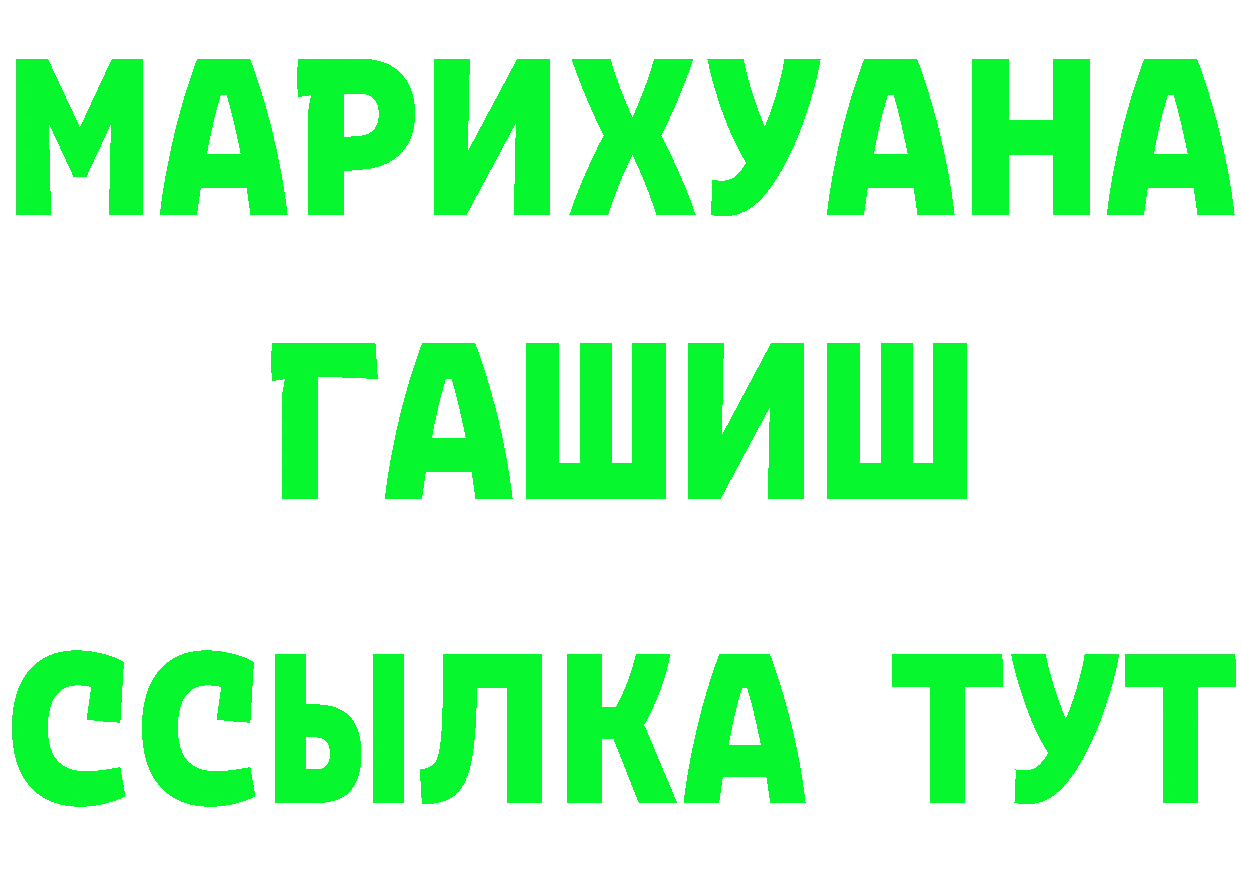 МАРИХУАНА
ГАШИШ
ССЫЛКА ТУТ